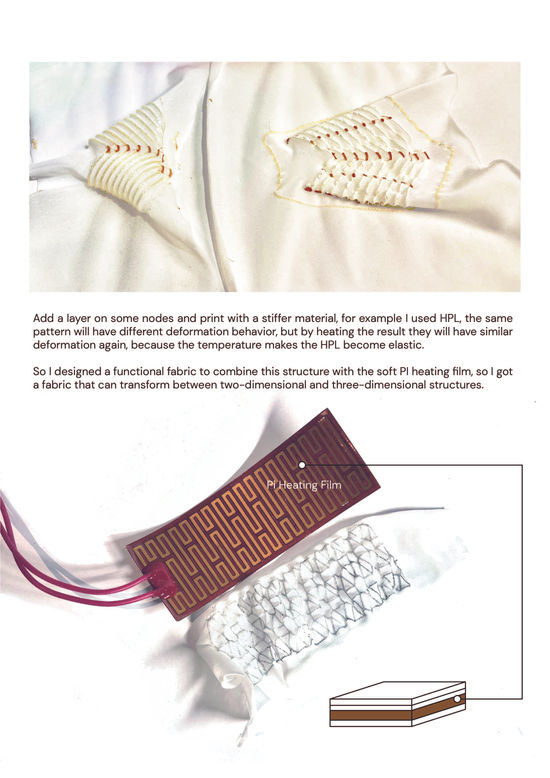 Add a layer on some nodes and print with a stiffer material, for example I used HPL, the same pattern will have different deformation behavior, but by heating the result they will have similar deformation again, because the temperature makes the HPL become elastic.

So I designed a functional fabric to combine this structure with the soft PI heating film, so I got a fabric that can transform between two-dimensional and three-dimensional structures.

PI Heating Film